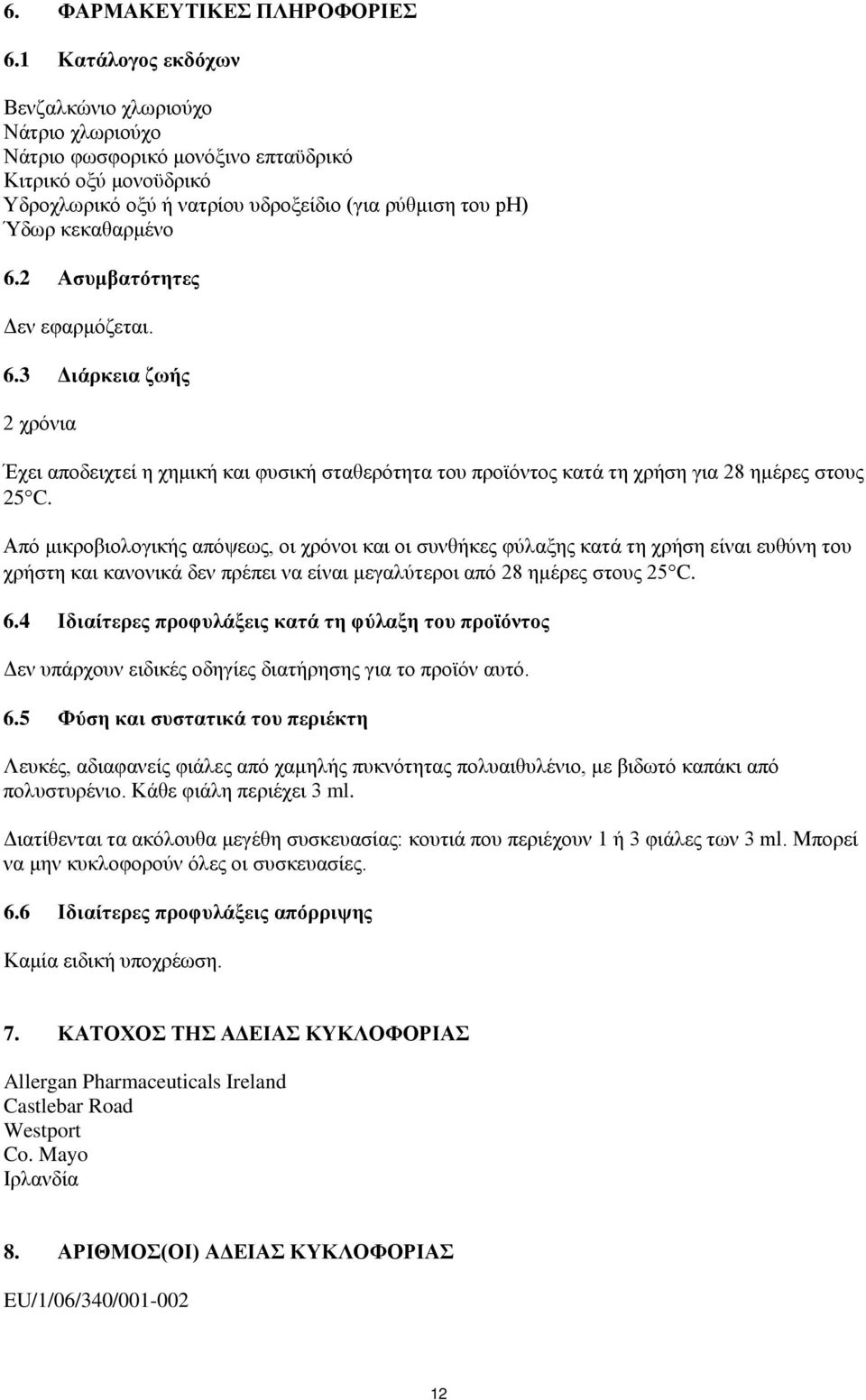 6. ΦΑΡΜΑΚΕΥΤΙΚΕΣ ΠΛΗΡΟΦΟΡΙΕΣ

6.1 Κατάλογος εκδόχων

Βενζαλκώνιο χλωριούχο
Νάτριο χλωριούχο
Νάτριο φωσφορικό μονόξινο επταϋδρικό
Κιτρικό οξύ μονοϋδρικό
Υδροχλωρικό οξύ ή νατρίου υδροξείδιο (για ρύθμιση του pH)
Ύδωρ κεκαθαρμένο

6.2 Ασυμβατότητες

Δεν εφαρμόζεται.

6.3 Διάρκεια ζωής

2 χρόνια

Έχει αποδειχτεί η χημική και φυσική σταθερότητα του προϊόντος κατά τη χρήση για 28 ημέρες στους 25°C.

Από μικροβιολογικής απόψεως, οι χρόνοι και οι συνθήκες φύλαξης κατά τη χρήση είναι ευθύνη του χρήστη και κανονικά δεν πρέπει να είναι μεγαλύτεροι από 28 ημέρες στους 25°C.

6.4 Ιδιαίτερες προφυλάξεις κατά τη φύλαξη του προϊόντος

Δεν υπάρχουν ειδικές οδηγίες διατήρησης για το προϊόν αυτό.

6.5 Φύση και συστατικά του περιέκτη

Λευκές, αδιαφανείς φιάλες από χαμηλής πυκνότητας πολυαιθυλένιο, με βιδωτό καπάκι από πολυστυρένιο. Κάθε φιάλη περιέχει 3 ml.

Διατίθενται τα ακόλουθα μεγέθη συσκευασίας: κουτιά που περιέχουν 1 ή 3 φιάλες των 3 ml. Μπορεί να μην κυκλοφορούν όλες οι συσκευασίες.

6.6 Ιδιαίτερες προφυλάξεις απόρριψης

Καμία ειδική υποχρέωση.

7. ΚΑΤΟΧΟΣ ΤΗΣ ΑΔΕΙΑΣ ΚΥΚΛΟΦΟΡΙΑΣ

Allergan Pharmaceuticals Ireland
Castlebar Road
Westport
Co. Mayo
Ιρλανδία

8. ΑΡΙΘΜΟΣ(ΟΙ) ΑΔΕΙΑΣ ΚΥΚΛΟΦΟΡΙΑΣ

EU/1/06/340/001-002

12